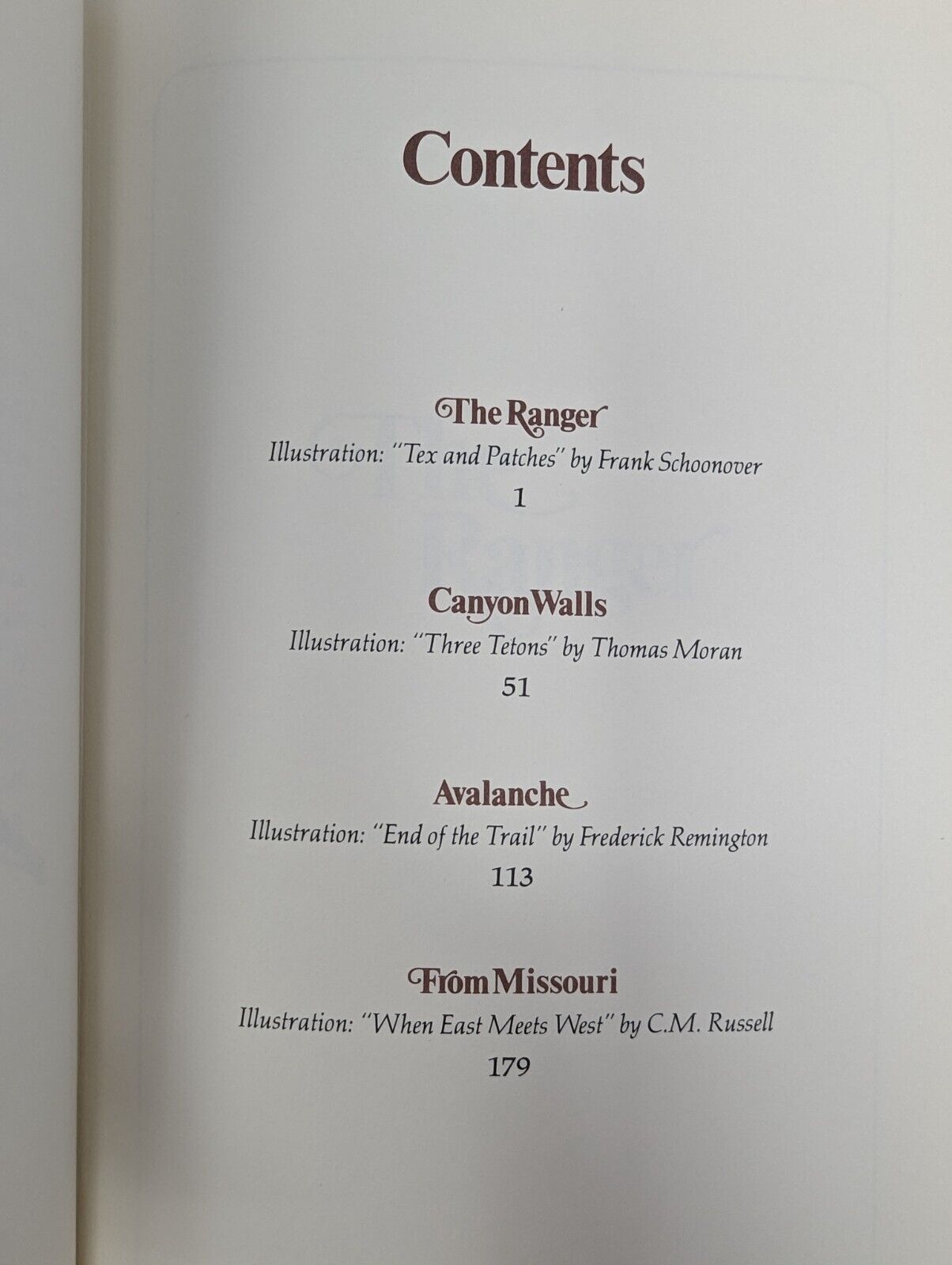 Contents

The Ranger
Illustration: "Tex and Patches" by Frank Schoonover
1

Canyon Walls
Illustration: "Three Tetons" by Thomas Moran
51

Avalanche
Illustration: "End of the Trail" by Frederick Remington
113

From Missouri
Illustration: "When East Meets West" by C.M. Russell
179